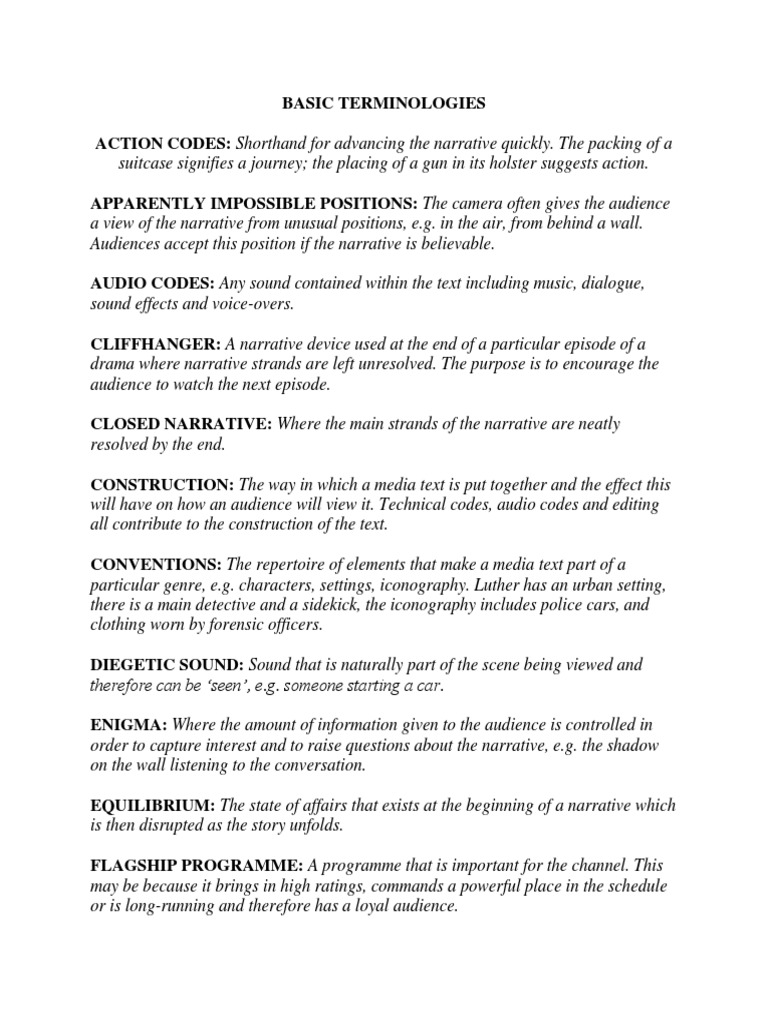 BASIC TERMINOLOGIES

ACTION CODES: Shorthand for advancing the narrative quickly. The packing of a suitcase signifies a journey; the placing of a gun in its holster suggests action.

APPARENTLY IMPOSSIBLE POSITIONS: The camera often gives the audience a view of the narrative from unusual positions, e.g. in the air, from behind a wall. Audiences accept this position if the narrative is believable.

AUDIO CODES: Any sound contained within the text including music, dialogue, sound effects and voice-overs.

CLIFFHANGER: A narrative device used at the end of a particular episode of a drama where narrative strands are left unresolved. The purpose is to encourage the audience to watch the next episode.

CLOSED NARRATIVE: Where the main strands of the narrative are neatly resolved by the end.

CONSTRUCTION: The way in which a media text is put together and the effect this will have on how an audience will view it. Technical codes, audio codes and editing all contribute to the construction of the text.

CONVENTIONS: The repertoire of elements that make a media text part of a particular genre, e.g. characters, settings, iconography. Luther has an urban setting, there is a main detective and a sidekick, the iconography includes police cars, and clothing worn by forensic officers.

DIEGETIC SOUND: Sound that is naturally part of the scene being viewed and therefore can be 'seen', e.g. someone starting a car.

ENIGMA: Where the amount of information given to the audience is controlled in order to capture interest and to raise questions about the narrative, e.g. the shadow on the wall listening to the conversation.

EQUILIBRIUM: The state of affairs that exists at the beginning of a narrative which is then disrupted as the story unfolds.

FLAGSHIP PROGRAMME: A programme that is important for the channel. This may be because it brings in high ratings, commands a powerful place in the schedule or is long-running and therefore has a loyal audience.